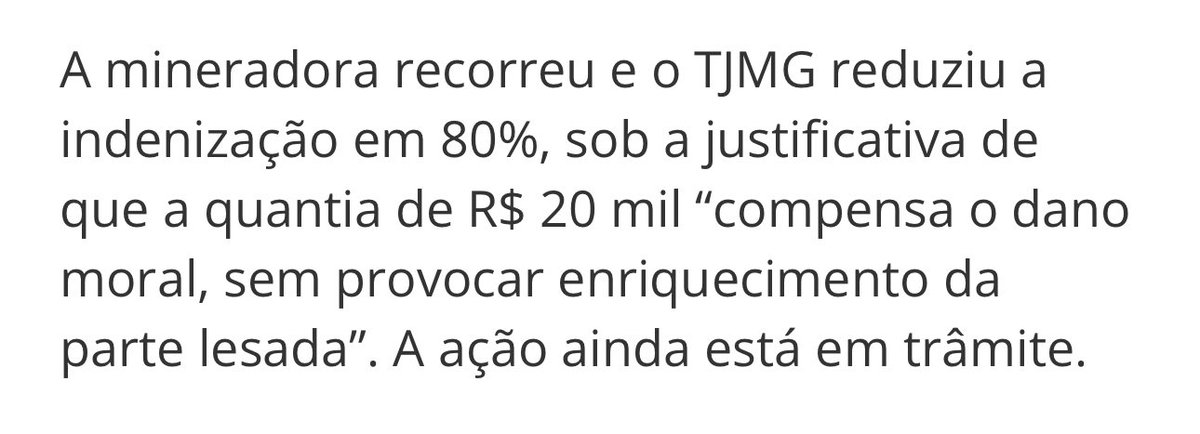 A mineradora recorreu e o TJMG reduziu a indenização em 80%, sob a justificativa de que a quantia de R$ 20 mil “compensa o dano moral, sem provocar enriquecimento da parte lesada”. A ação ainda está em trâmite.